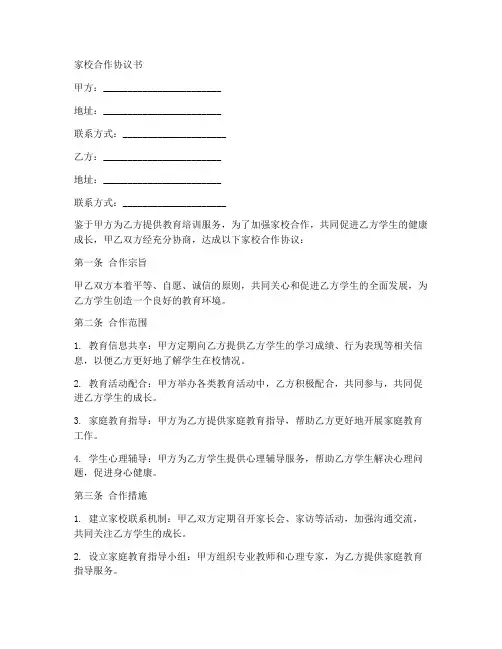 家校合作协议书

甲方：________________________

地址：________________________

联系方式：_____________________

乙方：________________________

地址：________________________

联系方式：_____________________

鉴于甲方为乙方提供教育培训服务，为了加强家校合作，共同促进乙方学生的健康成长，甲乙双方经充分协商，达成以下家校合作协议：

第一条 合作宗旨

甲乙双方本着平等、自愿、诚信的原则，共同关心和促进乙方学生的全面发展，为乙方学生创造一个良好的教育环境。

第二条 合作范围

1. 教育信息共享：甲方定期向乙方提供乙方学生的学习成绩、行为表现等相关信息，以便乙方更好地了解学生在校情况。

2. 教育活动配合：甲方举办各类教育活动中，乙方积极配合，共同参与，共同促进乙方学生的成长。

3. 家庭教育指导：甲方为乙方提供家庭教育指导，帮助乙方更好地开展家庭教育工作。

4. 学生心理辅导：甲方为乙方学生提供心理辅导服务，帮助乙方学生解决心理问题，促进身心健康。

第三条 合作措施

1. 建立家校联系机制：甲乙双方定期召开家长会、家访等活动，加强沟通交流，共同关注乙方学生的成长。

2. 设立家庭教育指导小组：甲方组织专业教师和心理专家，为乙方提供家庭教育指导服务。